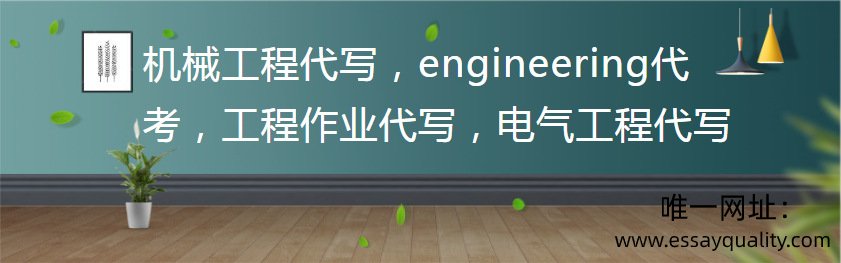 机械工程代写，engineering代考，工程作业代写，电气工程代写

唯一网址：
www.essayquality.com